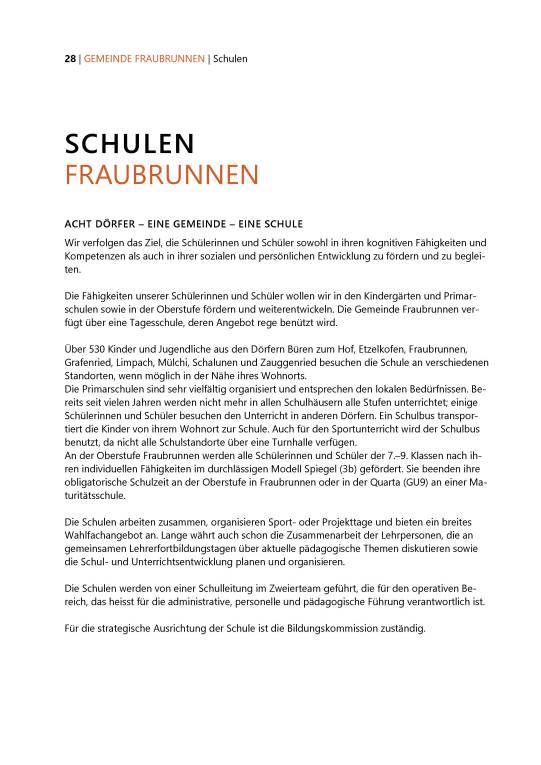 28 | GEMEINDE FRAUBRUNNEN | Schulen

SCHULEN
FRAUBRUNNEN

ACHT DÖRFER – EINE GEMEINDE – EINE SCHULE

Wir verfolgen das Ziel, die Schülerinnen und Schüler sowohl in ihren kognitiven Fähigkeiten und Kompetenzen als auch in ihrer sozialen und persönlichen Entwicklung zu fördern und zu begleiten.

Die Fähigkeiten unserer Schülerinnen und Schüler wollen wir in den Kindergärten und Primarschulen sowie in der Oberstufe fördern und weiterentwickeln. Die Gemeinde Fraubrunnen verfügt über eine Tagesschule, deren Angebot rege benützt wird.

Über 530 Kinder und Jugendliche aus den Dörfern Büren zum Hof, Etzelkofen, Fraubrunnen, Grafenried, Limpach, Mülchi, Schalunen und Zauggenried besuchen die Schule an verschiedenen Standorten, wenn möglich in der Nähe ihres Wohnorts.
Die Primarschulen sind sehr vielfältig organisiert und entsprechen den lokalen Bedürfnissen. Bereits seit vielen Jahren werden nicht mehr in allen Schulhäusern alle Stufen unterrichtet; einige Schülerinnen und Schüler besuchen den Unterricht in anderen Dörfern. Ein Schulbus transportiert die Kinder von ihrem Wohnort zur Schule. Auch für den Sportunterricht wird der Schulbus benutzt, da nicht alle Schulstandorte über eine Turnhalle verfügen.
An der Oberstufe Fraubrunnen werden alle Schülerinnen und Schüler der 7.–9. Klassen nach ihren individuellen Fähigkeiten im durchlässigen Modell Spiegel (3b) gefördert. Sie beenden ihre obligatorische Schulzeit an der Oberstufe in Fraubrunnen oder in der Quarta (GU9) an einer Maturitätsschule.

Die Schulen arbeiten zusammen, organisieren Sport- oder Projekttage und bieten ein breites Wahlfachangebot an. Lange währt auch schon die Zusammenarbeit der Lehrpersonen, die an gemeinsamen Lehrerfortbildungstagen über aktuelle pädagogische Themen diskutieren sowie die Schul- und Unterrichtsentwicklung planen und organisieren.

Die Schulen werden von einer Schulleitung im Zweierteam geführt, die für den operativen Bereich, das heisst für die administrative, personelle und pädagogische Führung verantwortlich ist.

Für die strategische Ausrichtung der Schule ist die Bildungskommission zuständig.